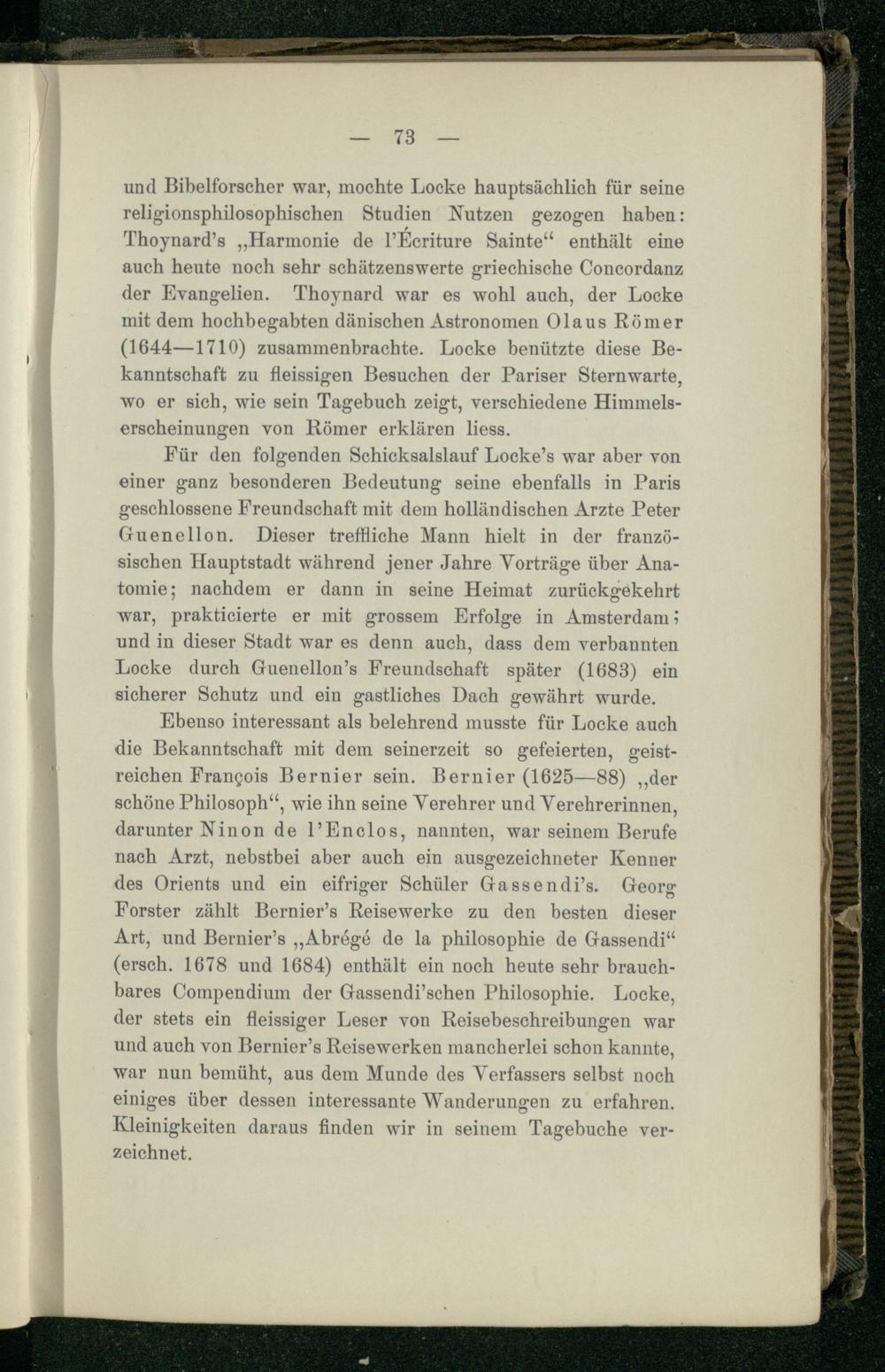 — 73 —

und Bibelforscher war, mochte Locke hauptsächlich für seine religionsphilosophischen Studien Nutzen gezogen haben: Thoynard's „Harmonie de l'Écriture Sainte“ enthält eine auch heute noch sehr schätzenswerte griechische Concordanz der Evangelien. Thoynard war es wohl auch, der Locke mit dem hochbegabten dänischen Astronomen Olaus Römer (1644—1710) zusammenbrachte. Locke benützte diese Bekanntschaft zu fleissigen Besuchen der Pariser Sternwarte, wo er sich, wie sein Tagebuch zeigt, verschiedene Himmelserscheinungen von Römer erklären liess.

Für den folgenden Schicksalslauf Locke's war aber von einer ganz besonderen Bedeutung seine ebenfalls in Paris geschlossene Freundschaft mit dem holländischen Arzte Peter Guenellon. Dieser treffliche Mann hielt in der französischen Hauptstadt während jener Jahre Vorträge über Anatomie; nachdem er dann in seine Heimat zurückgekehrt war, prakticierte er mit grossem Erfolge in Amsterdam; und in dieser Stadt war es denn auch, dass dem verbannten Locke durch Guenellon's Freundschaft später (1683) ein sicherer Schutz und ein gastliches Dach gewährt wurde.

Ebenso interessant als belehrend musste für Locke auch die Bekanntschaft mit dem seinerzeit so gefeierten, geistreichen François Bernier sein. Bernier (1625—88) „der schöne Philosoph“, wie ihn seine Verehrer und Verehrerinnen, darunter Ninon de l'Enclos, nannten, war seinem Berufe nach Arzt, nebstbei aber auch ein ausgezeichneter Kenner des Orients und ein eifriger Schüler Gassendi's. Georg Forster zählt Bernier's Reisewerke zu den besten dieser Art, und Bernier's „Abrégé de la philosophie de Gassendi“ (ersch. 1678 und 1684) enthält ein noch heute sehr brauchbares Compendium der Gassendi'schen Philosophie. Locke, der stets ein fleissiger Leser von Reisebeschreibungen war und auch von Bernier's Reisewerken mancherlei schon kannte, war nun bemüht, aus dem Munde des Verfassers selbst noch einiges über dessen interessante Wanderungen zu erfahren. Kleinigkeiten daraus finden wir in seinem Tagebuche verzeichnet.